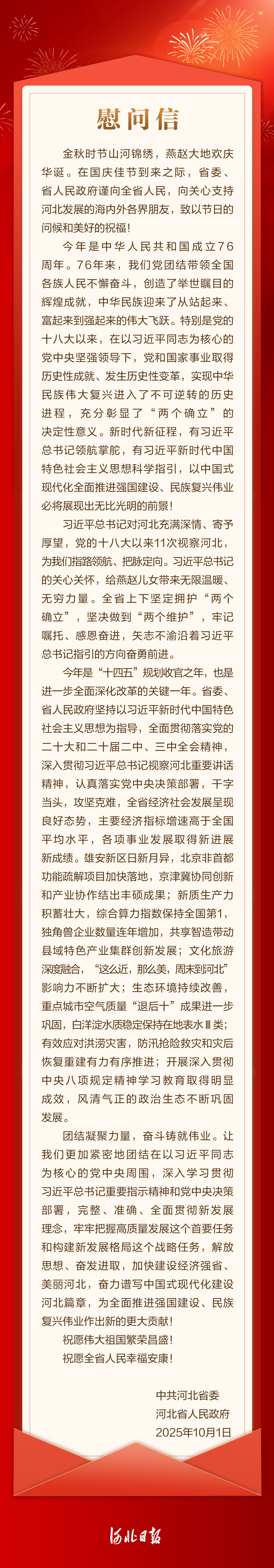 慰问信

金秋时节山河锦绣，燕赵大地欢庆华诞。在国庆佳节到来之际，省委、省人民政府谨向全省人民，向关心支持河北发展的海内外各界朋友，致以节日的问候和美好的祝福！

今年是中华人民共和国成立76周年。76年来，我们党团结带领全国各族人民不懈奋斗，创造了举世瞩目的辉煌成就，中华民族迎来了从站起来、富起来到强起来的伟大飞跃。特别是党的十八大以来，在以习近平同志为核心的党中央坚强领导下，党和国家事业取得历史性成就、发生历史性变革，实现中华民族伟大复兴进入了不可逆转的历史进程，充分彰显了“两个确立”的决定性意义。新时代新征程，有习近平总书记领航掌舵，有习近平新时代中国特色社会主义思想科学指引，以中国式现代化全面推进强国建设、民族复兴伟业必将展现出无比光明的前景！

习近平总书记对河北充满深情、寄予厚望，党的十八大以来11次视察河北，为我们指路领航、把脉定向。习近平总书记的关心关怀，给燕赵儿女带来无限温暖、无穷力量。全省上下坚定拥护“两个确立”，坚决做到“两个维护”，牢记嘱托、感恩奋进，矢志不渝沿着习近平总书记指引的方向奋勇前进。

今年是“十四五”规划收官之年，也是进一步全面深化改革的关键一年。省委、省人民政府坚持以习近平新时代中国特色社会主义思想为指导，全面贯彻落实党的二十大和二十届二中、三中全会精神，深入贯彻习近平总书记视察河北重要讲话精神，认真落实党中央决策部署，干字当头，攻坚克难，全省经济社会发展呈现良好态势，主要经济指标增速高于全国平均水平，各项事业发展取得新进展新成绩。雄安新区日新月异，北京非首都功能疏解项目加快落地，京津冀协同创新和产业协作结出丰硕成果；新质生产力积蓄壮大，综合算力指数保持全国第1，独角兽企业数量连年增加，共享智造带动县域特色产业集群创新发展；文化旅游深度融合，“这么近，那么美，周末到河北”影响力不断扩大；生态环境持续改善，重点城市空气质量“退后十”成果进一步巩固，白洋淀水质稳定保持在地表水Ⅲ类；有效应对洪涝灾害，防汛抢险救灾和灾后恢复重建有力有序推进；开展深入贯彻中央八项规定精神学习教育取得明显成效，风清气正的政治生态不断巩固发展。

团结凝聚力量，奋斗铸就伟业。让我们更加紧密地团结在以习近平同志为核心的党中央周围，深入学习贯彻习近平总书记重要指示精神和党中央决策部署，完整、准确、全面贯彻新发展理念，牢牢把握高质量发展这个首要任务和构建新发展格局这个战略任务，解放思想、奋发进取，加快建设经济强省、美丽河北，奋力谱写中国式现代化建设河北篇章，为全面推进强国建设、民族复兴伟业作出新的更大贡献！

祝愿伟大祖国繁荣昌盛！

祝愿全省人民幸福安康！

中共河北省委
河北省人民政府
2025年10月1日

河北日报